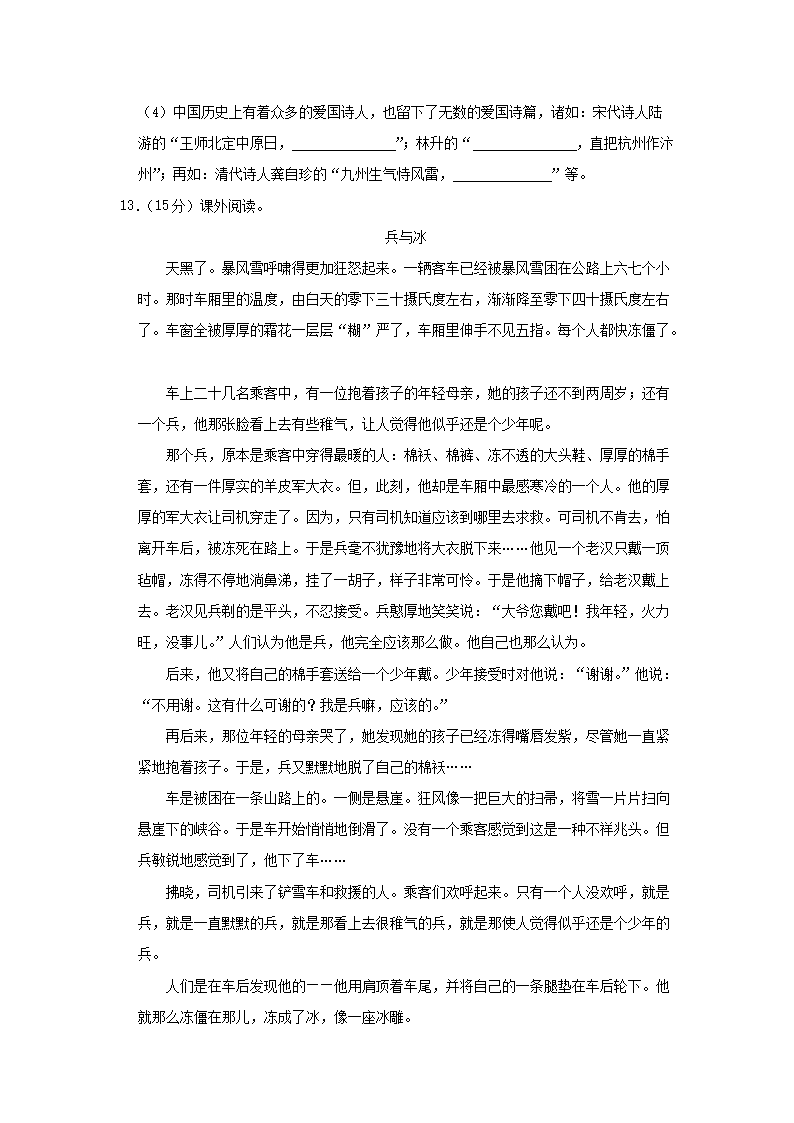 （4）中国历史上有着众多的爱国诗人，也留下了无数的爱国诗篇，诸如：宋代诗人陆游的“王师北定中原日，______________”；林升的“______________，直把杭州作汴州”；再如：清代诗人龚自珍的“九州生气恃风雷，______________”等。

13.（15分）课外阅读。

兵与冰

天黑了。暴风雪呼啸得更加狂怒起来。一辆客车已经被暴风雪困在公路上六七个小时。那时车厢里的温度，由白天的零下三十摄氏度左右，渐渐降至零下四十摄氏度左右了。车窗全被厚厚的霜花一层层“糊”严了，车厢里伸手不见五指。每个人都快冻僵了。

车上二十几名乘客中，有一位抱着孩子的年轻母亲，她的孩子还不到两周岁；还有一个兵，他那张脸看上去有些稚气，让人觉得他似乎还是个少年呢。

那个兵，原本是乘客中穿得最暖的人：棉袄、棉裤、冻不透的大头鞋、厚厚的棉手套，还有一件厚实的羊皮军大衣。但，此刻，他却是车厢中最感寒冷的一个人。他的厚厚的军大衣让司机穿走了。因为，只有司机知道应该到哪里去求救。可司机不肯去，怕离开车后，被冻死在路上。于是兵毫不犹豫地将大衣脱下来……他见一个老汉只戴一顶毡帽，冻得不停地淌鼻涕，挂了一胡子，样子非常可怜。于是他摘下帽子，给老汉戴上去。老汉见兵剃的是平头，不忍接受。兵憨厚地笑笑说：“大爷您戴吧！我年轻，火力旺，没事儿。”人们认为他是兵，他完全应该那么做。他自己也那么认为。

后来，他又将自己的棉手套送给一个少年戴。少年接受时对他说：“谢谢。”他说：“不用谢。这有什么可谢的？我是兵嘛，应该的。”

再后来，那位年轻的母亲哭了，她发现她的孩子已经冻得嘴唇发紫，尽管她一直紧紧地抱着孩子。于是，兵又默默地脱了自己的棉袄……

车是被困在一条山路上的。一侧是悬崖。狂风像一把巨大的扫帚，将雪一片片扫向悬崖下的峡谷。于是车开始悄悄地倒滑了。没有一个乘客感觉到这是一种不祥兆头。但兵敏锐地感觉到了，他下了车……

拂晓，司机引来了铲雪车和救援的人。乘客们欢呼起来。只有一个人没欢呼，就是兵，就是一直默默的兵，就是那看上去很稚气的兵，就是那使人觉得似乎还是个少年的兵。

人们是在车后发现他的——他用肩顶着车尾，并将自己的一条腿垫在车后轮下。他就那么冻僵在那儿，冻成了冰，像一座冰雕。